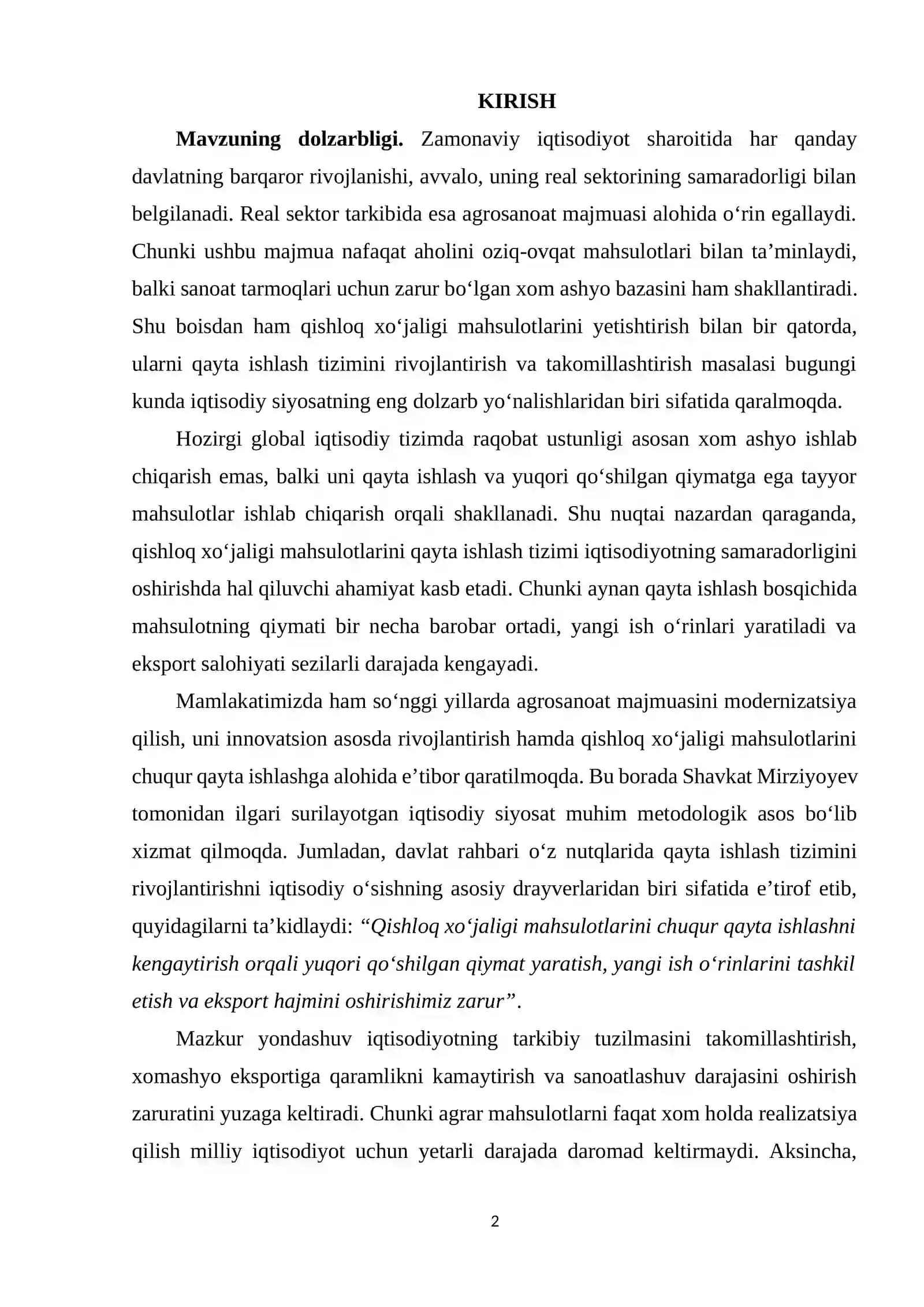 KIRISH

Mavzuning dolzarbligi. Zamonaviy iqtisodiyot sharoitida har qanday davlatning barqaror rivojlanishi, avvalo, uning real sektorining samaradorligi bilan belgilanadi. Real sektor tarkibida esa agrosanoat majmuasi alohida o'rin egallaydi. Chunki ushbu majmua nafaqat aholini oziq-ovqat mahsulotlari bilan ta'minlaydi, balki sanoat tarmoqlari uchun zarur bo'lgan xom ashyo bazasini ham shakllantiradi. Shu boisdan ham qishloq xo'jaligi mahsulotlarini yetishtirish bilan bir qatorda, ularni qayta ishlash tizimini rivojlantirish va takomillashtirish masalasi bugungi kunda iqtisodiy siyosatning eng dolzarb yo'nalishlaridan biri sifatida qaralmoqda.

Hozirgi global iqtisodiy tizimda raqobat ustunligi asosan xom ashyo ishlab chiqarish emas, balki uni qayta ishlash va yuqori qo'shilgan qiymatga ega tayyor mahsulotlar ishlab chiqarish orqali shakllanadi. Shu nuqtai nazardan qaraganda, qishloq xo'jaligi mahsulotlarini qayta ishlash tizimi iqtisodiyotning samaradorligini oshirishda hal qiluvchi ahamiyat kasb etadi. Chunki aynan qayta ishlash bosqichida mahsulotning qiymati bir necha barobar ortadi, yangi ish o'rinlari yaratiladi va eksport salohiyati sezilarli darajada kengayadi.

Mamlakatimizda ham so'nggi yillarda agrosanoat majmuasini modernizatsiya qilish, uni innovatsion asosda rivojlantirish hamda qishloq xo'jaligi mahsulotlarini chuqur qayta ishlashga alohida e'tibor qaratilmoqda. Bu borada Shavkat Mirziyoyev tomonidan ilgari surilayotgan iqtisodiy siyosat muhim metodologik asos bo'lib xizmat qilmoqda. Jumladan, davlat rahbari o'z nutqlarida qayta ishlash tizimini rivojlantirishni iqtisodiy o'sishning asosiy drayverlaridan biri sifatida e'tirof etib, quyidagilarni ta'kidlaydi: "Qishloq xo'jaligi mahsulotlarini chuqur qayta ishlashni kengaytirish orqali yuqori qo'shilgan qiymat yaratish, yangi ish o'rinlarini tashkil etish va eksport hajmini oshirishimiz zarur".

Mazkur yondashuv iqtisodiyotning tarkibiy tuzilmasini takomillashtirish, xomashyo eksportiga qaramlikni kamaytirish va sanoatlashuv darajasini oshirish zaruratini yuzaga keltiradi. Chunki agrar mahsulotlarni faqat xom holda realizatsiya qilish milliy iqtisodiyot uchun yetarli darajada daromad keltirmaydi. Aksincha,

2